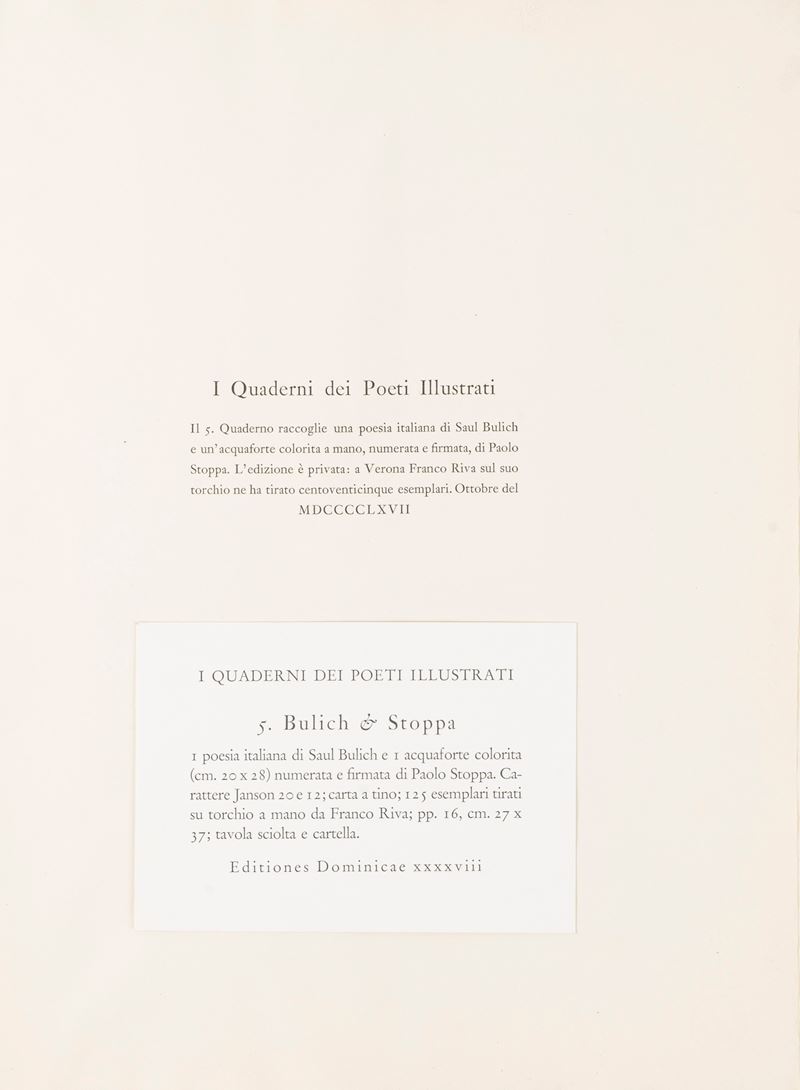 I Quaderni dei Poeti Illustrati

Il 5. Quaderno raccoglie una poesia italiana di Saul Bulich e un'acquaforte colorita a mano, numerata e firmata, di Paolo Stoppa. L'edizione è privata: a Verona Franco Riva sul suo torchio ne ha tirato centoventicinque esemplari. Ottobre del MDCCCCLXVII

I QUADERNI DEI POETI ILLUSTRATI

5. Bulich & Stoppa

1 poesia italiana di Saul Bulich e 1 acquaforte colorita (cm. 20 x 28) numerata e firmata di Paolo Stoppa. Carattere Janson 20 e 12; carta a tino; 125 esemplari tirati su torchio a mano da Franco Riva; pp. 16, cm. 27 x 37; tavola sciolta e cartella.

Editiones Dominicae xxxxviii